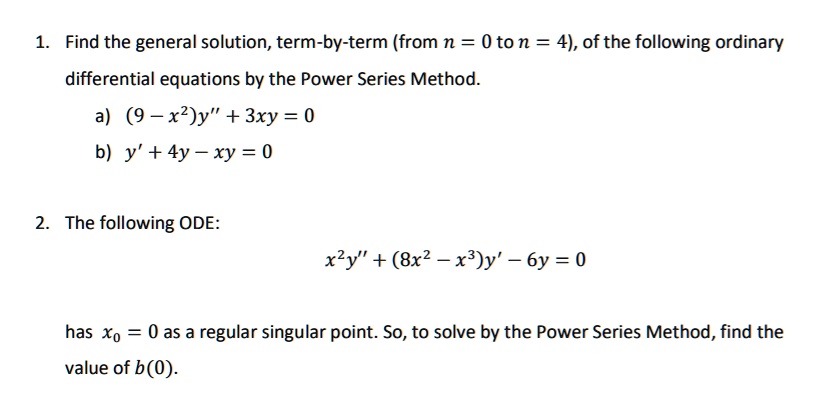 1. Find the general solution, term-by-term (from $n = 0$ to $n = 4$), of the following ordinary differential equations by the Power Series Method.

a) $(9 - x^2)y'' + 3xy = 0$

b) $y' + 4y - xy = 0$

2. The following ODE:

$x^2y'' + (8x^2 - x^3)y' - 6y = 0$

has $x_0 = 0$ as a regular singular point. So, to solve by the Power Series Method, find the value of $b(0)$.